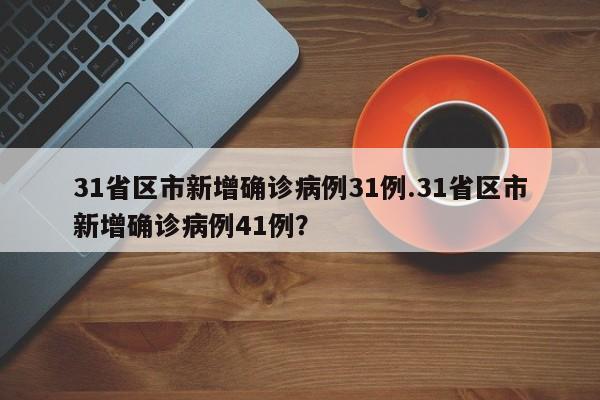 31省区市新增确诊病例31例.31省区市新增确诊病例41例?